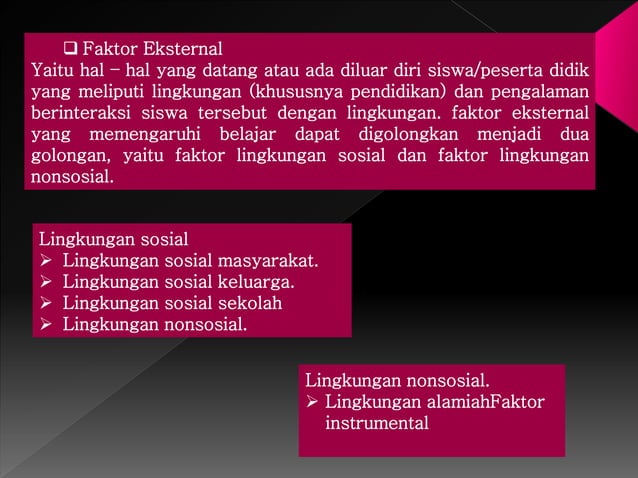 ❑ Faktor Eksternal
Yaitu hal – hal yang datang atau ada diluar diri siswa/peserta didik yang meliputi lingkungan (khususnya pendidikan) dan pengalaman berinteraksi siswa tersebut dengan lingkungan. faktor eksternal yang memengaruhi belajar dapat digolongkan menjadi dua golongan, yaitu faktor lingkungan sosial dan faktor lingkungan nonsosial.

Lingkungan sosial
➢ Lingkungan sosial masyarakat.
➢ Lingkungan sosial keluarga.
➢ Lingkungan sosial sekolah
➢ Lingkungan nonsosial.

Lingkungan nonsosial.
➢ Lingkungan alamiahFaktor instrumental